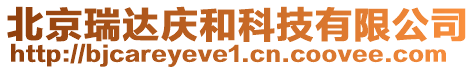 北京瑞达庆和科技有限公司
http://bjcareyeve1.cn.coovee.com